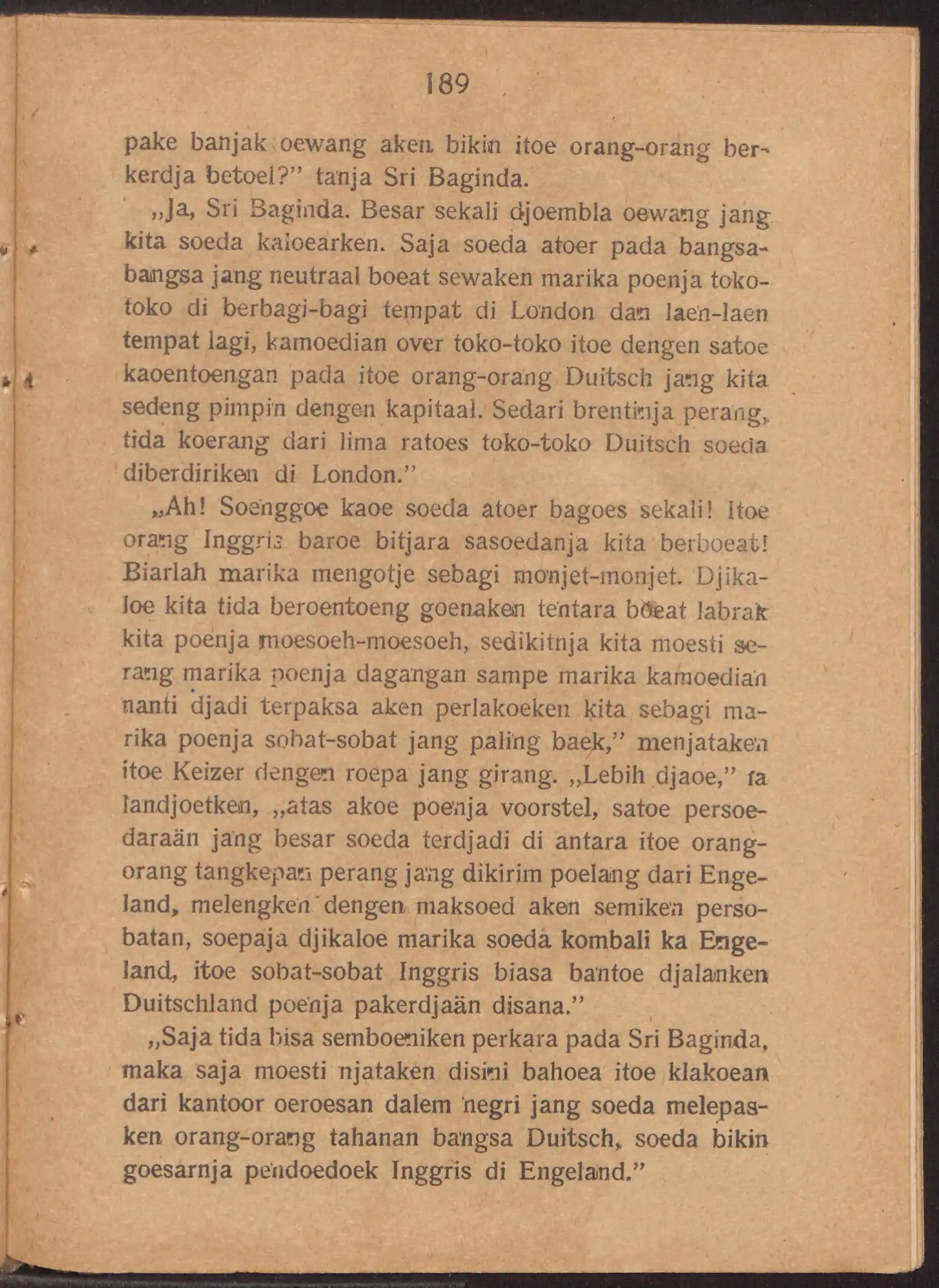 189

pake banjak oewang aken bikin itoe orang-orang berkerdja betoel?" tanja Sri Baginda.

„Ja, Sri Baginda. Besar sekali djoembla oewang jang kita soeda kaloearken. Saja soeda atoer pada bangsa-bangsa jang neutraal boeat sewaken marika poenja toko-toko di berbagi-bagi tempat di London dan laen-laen tempat lagi, kamoedian over toko-toko itoe dengen satoe kaoentoengan pada itoe orang-orang Duitsch jang kita sedeng pimpin dengen kapitaal. Sedari brentinja perang, tida koerang dari lima ratoes toko-toko Duitsch soeda diberdiriken di London."

„Ah! Soenggoe kaoe soeda atoer bagoes sekali! Itoe orang Inggris baroe bitjara sasoedanja kita berboeat! Biarlah marika mengotje sebagi monjet-monjet. Djikaloe kita tida beroentoeng goenaken tentara boeat labrak kita poenja moesoeh-moesoeh, sedikitnja kita moesti serang marika poenja dagangan sampe marika kamoedian nanti djadi terpaksa aken perlakoeken kita sebagi marika poenja sobat-sobat jang paling baek," menjataken itoe Keizer dengen roepa jang girang. „Lebih djaoe," ia landjoetken, „atas akoe poenja voorstel, satoe persoedaraän jang besar soeda terdjadi di antara itoe orang-orang tangkepan perang jang dikirim poelang dari Engeland, melengken dengen maksoed aken semiken persobatan, soepaja djikaloe marika soeda kombali ka Engeland, itoe sobat-sobat Inggris biasa bantoe djalanken Duitschland poenja pakerdjaän disana."

„Saja tida bisa semboeniken perkara pada Sri Baginda, maka saja moesti njataken disini bahoea itoe klakoean dari kantoor oeroesan dalem negri jang soeda melepasken orang-orang tahanan bangsa Duitsch, soeda bikin goesarnja pendoedoek Inggris di Engeland."